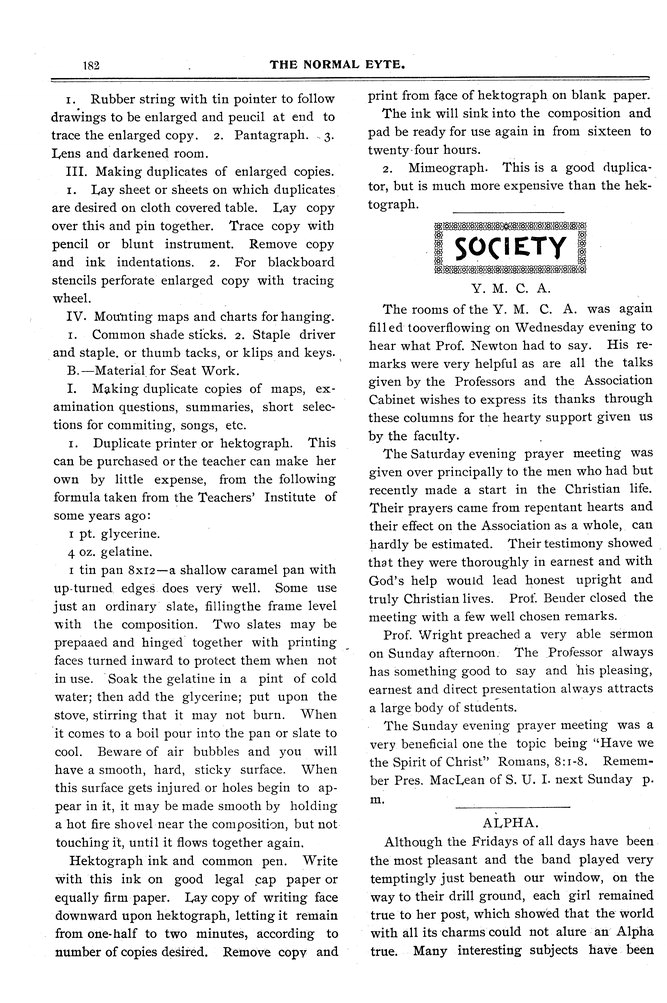 182 THE NORMAL EYTE.

1. Rubber string with tin pointer to follow drawings to be enlarged and pencil at end to trace the enlarged copy. 2. Pantagraph. 3. Lens and darkened room.

III. Making duplicates of enlarged copies.

1. Lay sheet or sheets on which duplicates are desired on cloth covered table. Lay copy over this and pin together. Trace copy with pencil or blunt instrument. Remove copy and ink indentations. 2. For blackboard stencils perforate enlarged copy with tracing wheel.

IV. Mounting maps and charts for hanging.

1. Common shade sticks. 2. Staple driver and staple, or thumb tacks, or klips and keys.

B.—Material for Seat Work.

I. Making duplicate copies of maps, examination questions, summaries, short selections for commiting, songs, etc.

1. Duplicate printer or hektograph. This can be purchased or the teacher can make her own by little expense, from the following formula taken from the Teachers' Institute of some years ago:

1 pt. glycerine.

4 oz. gelatine.

1 tin pan 8x12—a shallow caramel pan with up-turned edges does very well. Some use just an ordinary slate, fillingthe frame level with the composition. Two slates may be prepaaed and hinged together with printing faces turned inward to protect them when not in use. Soak the gelatine in a pint of cold water; then add the glycerine; put upon the stove, stirring that it may not burn. When it comes to a boil pour into the pan or slate to cool. Beware of air bubbles and you will have a smooth, hard, sticky surface. When this surface gets injured or holes begin to appear in it, it may be made smooth by holding a hot fire shovel near the composition, but not touching it, until it flows together again.

Hektograph ink and common pen. Write with this ink on good legal cap paper or equally firm paper. Lay copy of writing face downward upon hektograph, letting it remain from one-half to two minutes, according to number of copies desired. Remove copy and print from face of hektograph on blank paper. The ink will sink into the composition and pad be ready for use again in from sixteen to twenty-four hours.

2. Mimeograph. This is a good duplicator, but is much more expensive than the hektograph.

SOCIETY

Y. M. C. A.

The rooms of the Y. M. C. A. was again filled tooverflowing on Wednesday evening to hear what Prof. Newton had to say. His remarks were very helpful as are all the talks given by the Professors and the Association Cabinet wishes to express its thanks through these columns for the hearty support given us by the faculty.

The Saturday evening prayer meeting was given over principally to the men who had but recently made a start in the Christian life. Their prayers came from repentant hearts and their effect on the Association as a whole, can hardly be estimated. Their testimony showed that they were thoroughly in earnest and with God's help would lead honest upright and truly Christian lives. Prof. Bender closed the meeting with a few well chosen remarks.

Prof. Wright preached a very able sermon on Sunday afternoon. The Professor always has something good to say and his pleasing, earnest and direct presentation always attracts a large body of students.

The Sunday evening prayer meeting was a very beneficial one the topic being "Have we the Spirit of Christ" Romans, 8:1-8. Remember Pres. MacLean of S. U. I. next Sunday p. m.

ALPHA.

Although the Fridays of all days have been the most pleasant and the band played very temptingly just beneath our window, on the way to their drill ground, each girl remained true to her post, which showed that the world with all its charms could not alure an Alpha true. Many interesting subjects have been